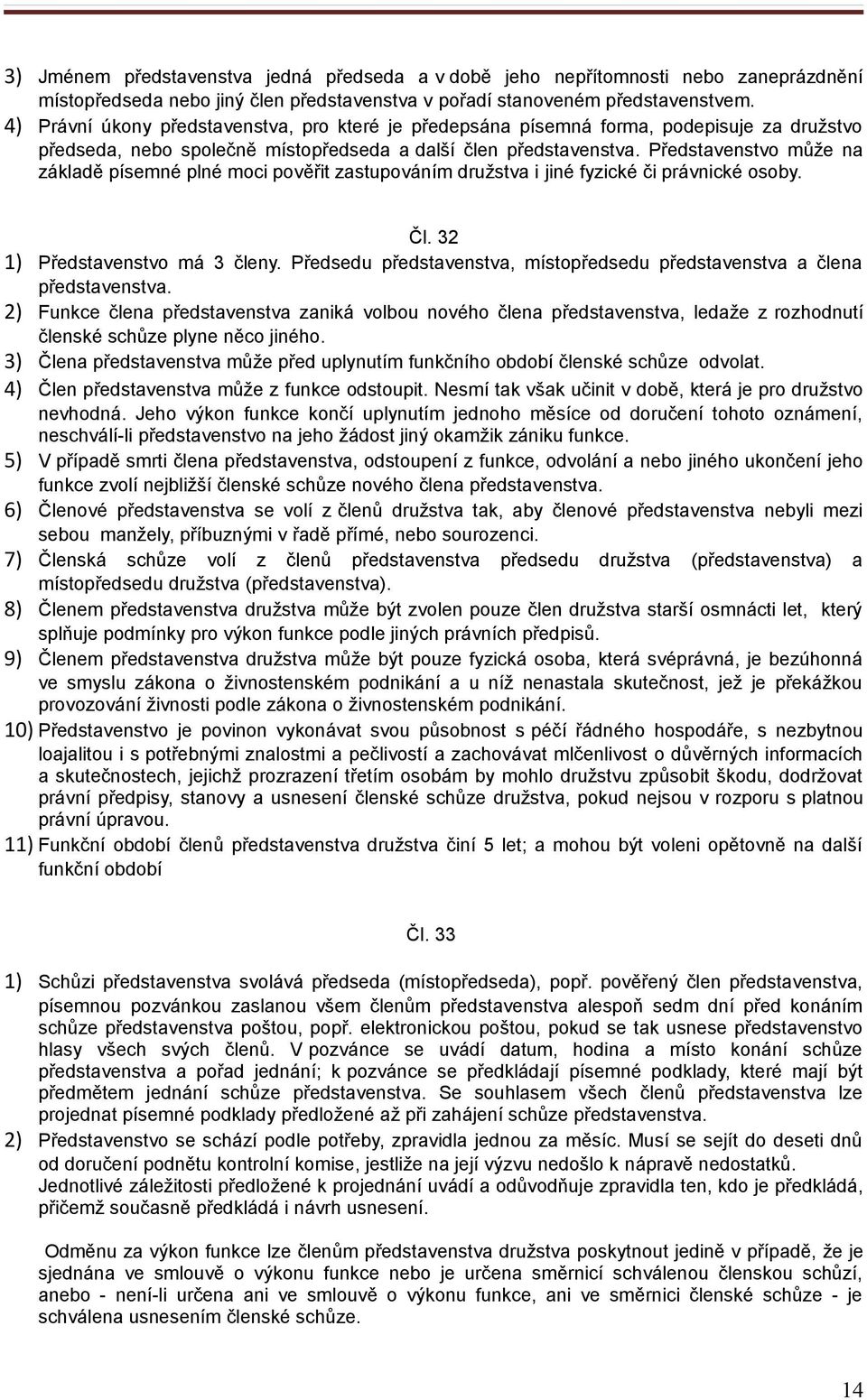 3) Jménem představenstva jedná předseda a v době jeho nepřítomnosti nebo zaneprázdnění místopředseda nebo jiný člen představenstva v pořadí stanoveném představenstvem.
4) Právní úkony představenstva, pro které je předepsána písemná forma, podepisuje za družstvo předseda, nebo společně místopředseda a další člen představenstva. Představenstvo může na základě písemné plné moci pověřit zastupováním družstva i jiné fyzické či právnické osoby.

Čl. 32

1) Představenstvo má 3 členy. Předsedu představenstva, místopředsedu představenstva a člena představenstva.
2) Funkce člena představenstva zaniká volbou nového člena představenstva, ledaže z rozhodnutí členské schůze plyne něco jiného.
3) Člena představenstva může před uplynutím funkčního období členské schůze odvolat.
4) Člen představenstva může z funkce odstoupit. Nesmí tak však učinit v době, která je pro družstvo nevhodná. Jeho výkon funkce končí uplynutím jednoho měsíce od doručení tohoto oznámení, neschválí-li představenstvo na jeho žádost jiný okamžik zániku funkce.
5) V případě smrti člena představenstva, odstoupení z funkce, odvolání a nebo jiného ukončení jeho funkce zvolí nejbližší členské schůze nového člena představenstva.
6) Členové představenstva se volí z členů družstva tak, aby členové představenstva nebyli mezi sebou manžely, příbuznými v řadě přímé, nebo sourozenci.
7) Členská schůze volí z členů představenstva předsedu družstva (představenstva) a místopředsedu družstva (představenstva).
8) Členem představenstva družstva může být zvolen pouze člen družstva starší osmnácti let, který splňuje podmínky pro výkon funkce podle jiných právních předpisů.
9) Členem představenstva družstva může být pouze fyzická osoba, která svéprávná, je bezúhonná ve smyslu zákona o živnostenském podnikání a u níž nenastala skutečnost, jež je překážkou provozování živnosti podle zákona o živnostenském podnikání.
10) Představenstvo je povinon vykonávat svou působnost s péčí řádného hospodáře, s nezbytnou loajalitou i s potřebnými znalostmi a pečlivostí a zachovávat mlčenlivost o důvěrných informacích a skutečnostech, jejichž prozrazení třetím osobám by mohlo družstvu způsobit škodu, dodržovat právní předpisy, stanovy a usnesení členské schůze družstva, pokud nejsou v rozporu s platnou právní úpravou.
11) Funkční období členů představenstva družstva činí 5 let; a mohou být voleni opětovně na další funkční období

Čl. 33

1) Schůzi představenstva svolává předseda (místopředseda), popř. pověřený člen představenstva, písemnou pozvánkou zaslanou všem členům představenstva alespoň sedm dní před konáním schůze představenstva poštou, popř. elektronickou poštou, pokud se tak usnese představenstvo hlasy všech svých členů. V pozvánce se uvádí datum, hodina a místo konání schůze představenstva a pořad jednání; k pozvánce se předkládají písemné podklady, které mají být předmětem jednání schůze představenstva. Se souhlasem všech členů představenstva lze projednat písemné podklady předložené až při zahájení schůze představenstva.
2) Představenstvo se schází podle potřeby, zpravidla jednou za měsíc. Musí se sejít do deseti dnů od doručení podnětu kontrolní komise, jestliže na její výzvu nedošlo k nápravě nedostatků. Jednotlivé záležitosti předložené k projednání uvádí a odůvodňuje zpravidla ten, kdo je předkládá, přičemž současně předkládá i návrh usnesení.

Odměnu za výkon funkce lze členům představenstva družstva poskytnout jedině v případě, že je sjednána ve smlouvě o výkonu funkce nebo je určena směrnicí schválenou členskou schůzí, anebo - není-li určena ani ve smlouvě o výkonu funkce, ani ve směrnici členské schůze - je schválena usnesením členské schůze.

14